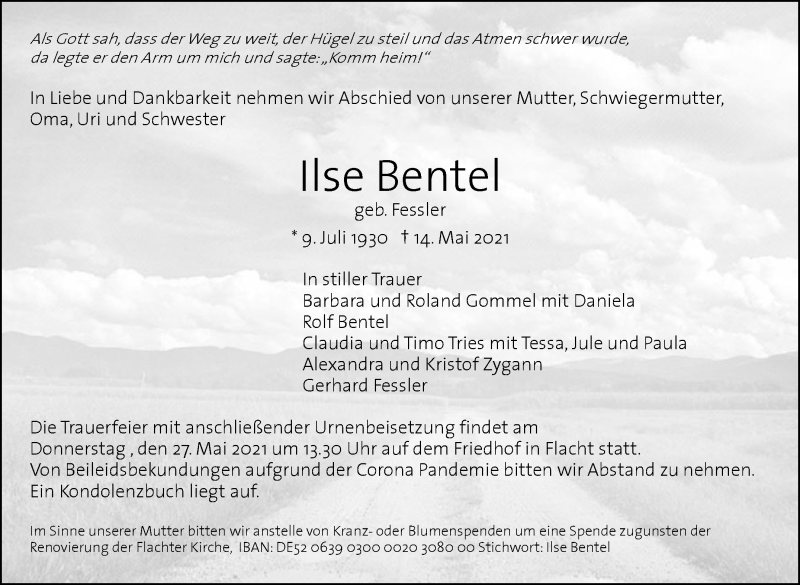 Als Gott sah, dass der Weg zu weit, der Hügel zu steil und das Atmen schwer wurde, da legte er den Arm um mich und sagte: „Komm heim!“

In Liebe und Dankbarkeit nehmen wir Abschied von unserer Mutter, Schwiegermutter, Oma, Uri und Schwester

Ilse Bentel

geb. Fessler

* 9. Juli 1930 † 14. Mai 2021

In stiller Trauer
Barbara und Roland Gommel mit Daniela
Rolf Bentel
Claudia und Timo Tries mit Tessa, Jule und Paula
Alexandra und Kristof Zygann
Gerhard Fessler

Die Trauerfeier mit anschließender Urnenbeisetzung findet am Donnerstag , den 27. Mai 2021 um 13.30 Uhr auf dem Friedhof in Flacht statt. Von Beileidsbekundungen aufgrund der Corona Pandemie bitten wir Abstand zu nehmen. Ein Kondolenzbuch liegt auf.

Im Sinne unserer Mutter bitten wir anstelle von Kranz- oder Blumenspenden um eine Spende zugunsten der Renovierung der Flachter Kirche, IBAN: DE52 0639 0300 0020 3080 00 Stichwort: Ilse Bentel